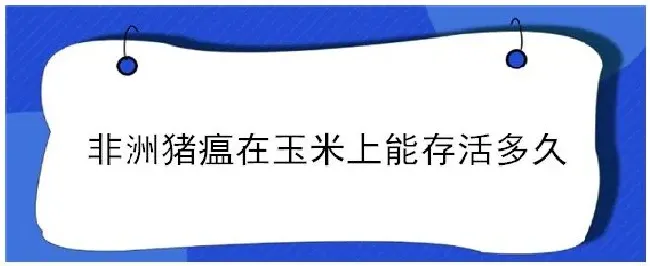 非洲猪瘟在玉米上能存活多久